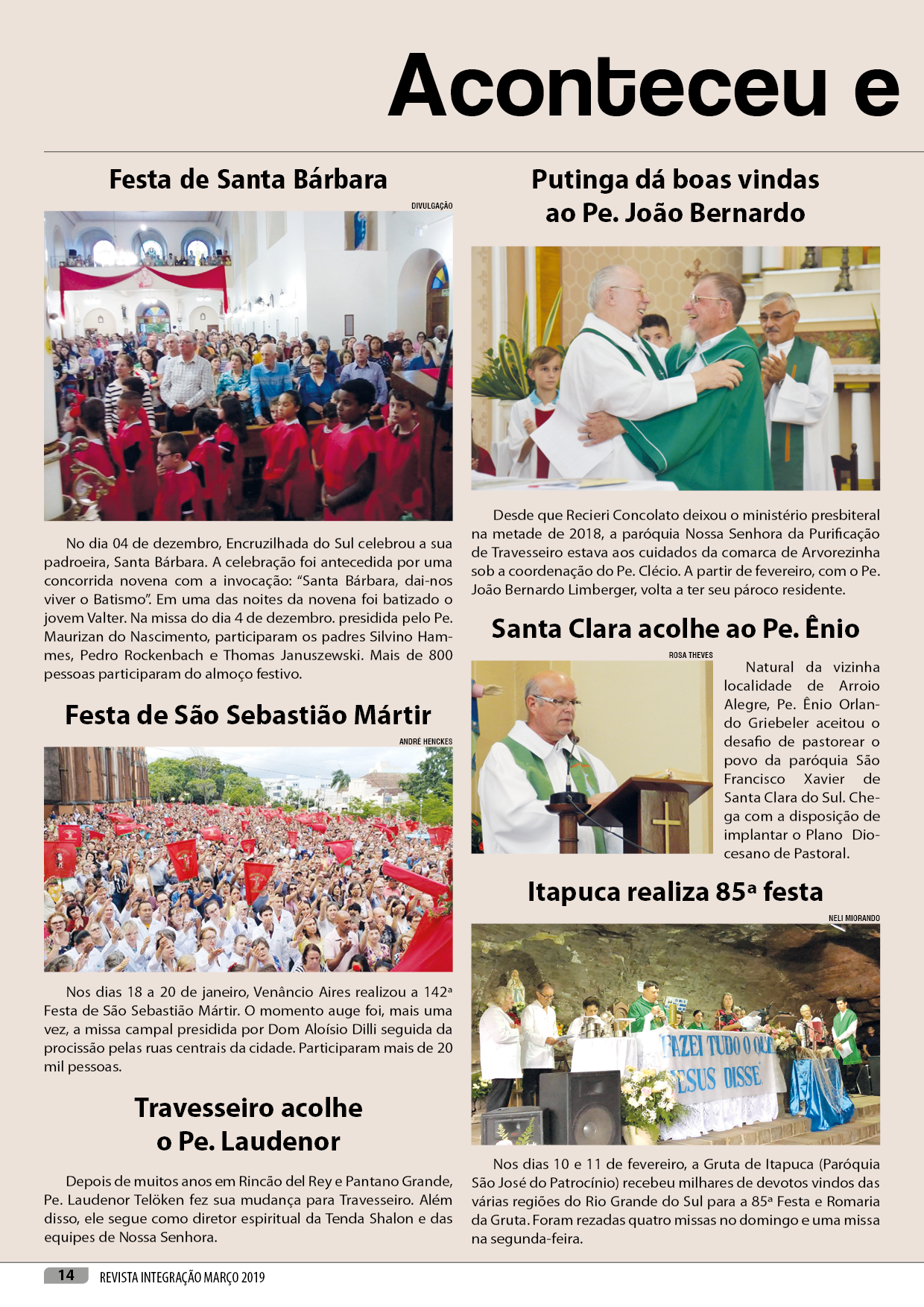 Aconteceu e

Festa de Santa Bárbara

DIVULGAÇÃO

No dia 04 de dezembro, Encruzilhada do Sul celebrou a sua padroeira, Santa Bárbara. A celebração foi antecedida por uma concorrida novena com a invocação: "Santa Bárbara, dai-nos viver o Batismo". Em uma das noites da novena foi batizado o jovem Valter. Na missa do dia 4 de dezembro. presidida pelo Pe. Maurizan do Nascimento, participaram os padres Silvino Hammes, Pedro Rockenbach e Thomas Januszewski. Mais de 800 pessoas participaram do almoço festivo.

Festa de São Sebastião Mártir

ANDRÉ HENCKES

Nos dias 18 a 20 de janeiro, Venâncio Aires realizou a 142ª Festa de São Sebastião Mártir. O momento auge foi, mais uma vez, a missa campal presidida por Dom Aloísio Dilli seguida da procissão pelas ruas centrais da cidade. Participaram mais de 20 mil pessoas.

Travesseiro acolhe o Pe. Laudenor

Depois de muitos anos em Rincão del Rey e Pantano Grande, Pe. Laudenor Telöken fez sua mudança para Travesseiro. Além disso, ele segue como diretor espiritual da Tenda Shalon e das equipes de Nossa Senhora.

Putinga dá boas vindas ao Pe. João Bernardo

Desde que Recieri Concolato deixou o ministério presbiteral na metade de 2018, a paróquia Nossa Senhora da Purificação de Travesseiro estava aos cuidados da comarca de Arvorezinha sob a coordenação do Pe. Clécio. A partir de fevereiro, com o Pe. João Bernardo Limberger, volta a ter seu pároco residente.

Santa Clara acolhe ao Pe. Ênio

ROSA THEVES

Natural da vizinha localidade de Arroio Alegre, Pe. Ênio Orlando Griebeler aceitou o desafio de pastorear o povo da paróquia São Francisco Xavier de Santa Clara do Sul. Chega com a disposição de implantar o Plano Diocesano de Pastoral.

Itapuca realiza 85ª festa

NELI MIORANDO

FAZEI TUDO O QUE JESUS DISSE

Nos dias 10 e 11 de fevereiro, a Gruta de Itapuca (Paróquia São José do Patrocínio) recebeu milhares de devotos vindos das várias regiões do Rio Grande do Sul para a 85ª Festa e Romaria da Gruta. Foram rezadas quatro missas no domingo e uma missa na segunda-feira.

14 REVISTA INTEGRAÇÃO MARÇO 2019